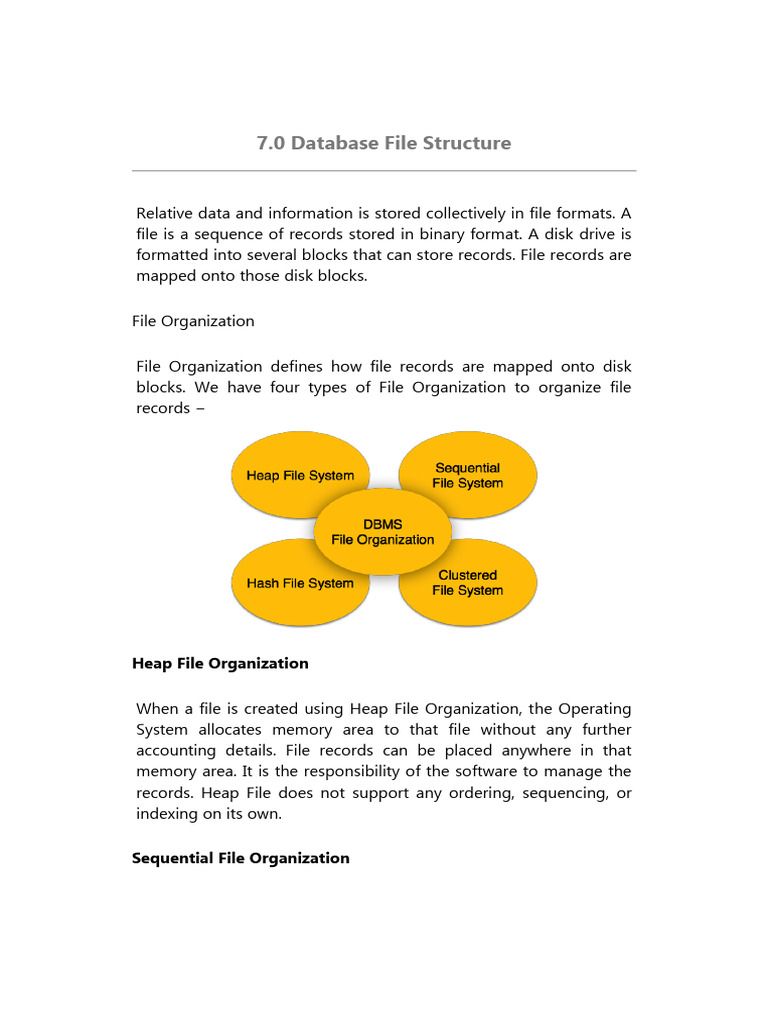 7.0 Database File Structure

Relative data and information is stored collectively in file formats. A file is a sequence of records stored in binary format. A disk drive is formatted into several blocks that can store records. File records are mapped onto those disk blocks.

File Organization

File Organization defines how file records are mapped onto disk blocks. We have four types of File Organization to organize file records –

Heap File System

Sequential File System

DBMS File Organization

Hash File System

Clustered File System

Heap File Organization

When a file is created using Heap File Organization, the Operating System allocates memory area to that file without any further accounting details. File records can be placed anywhere in that memory area. It is the responsibility of the software to manage the records. Heap File does not support any ordering, sequencing, or indexing on its own.

Sequential File Organization